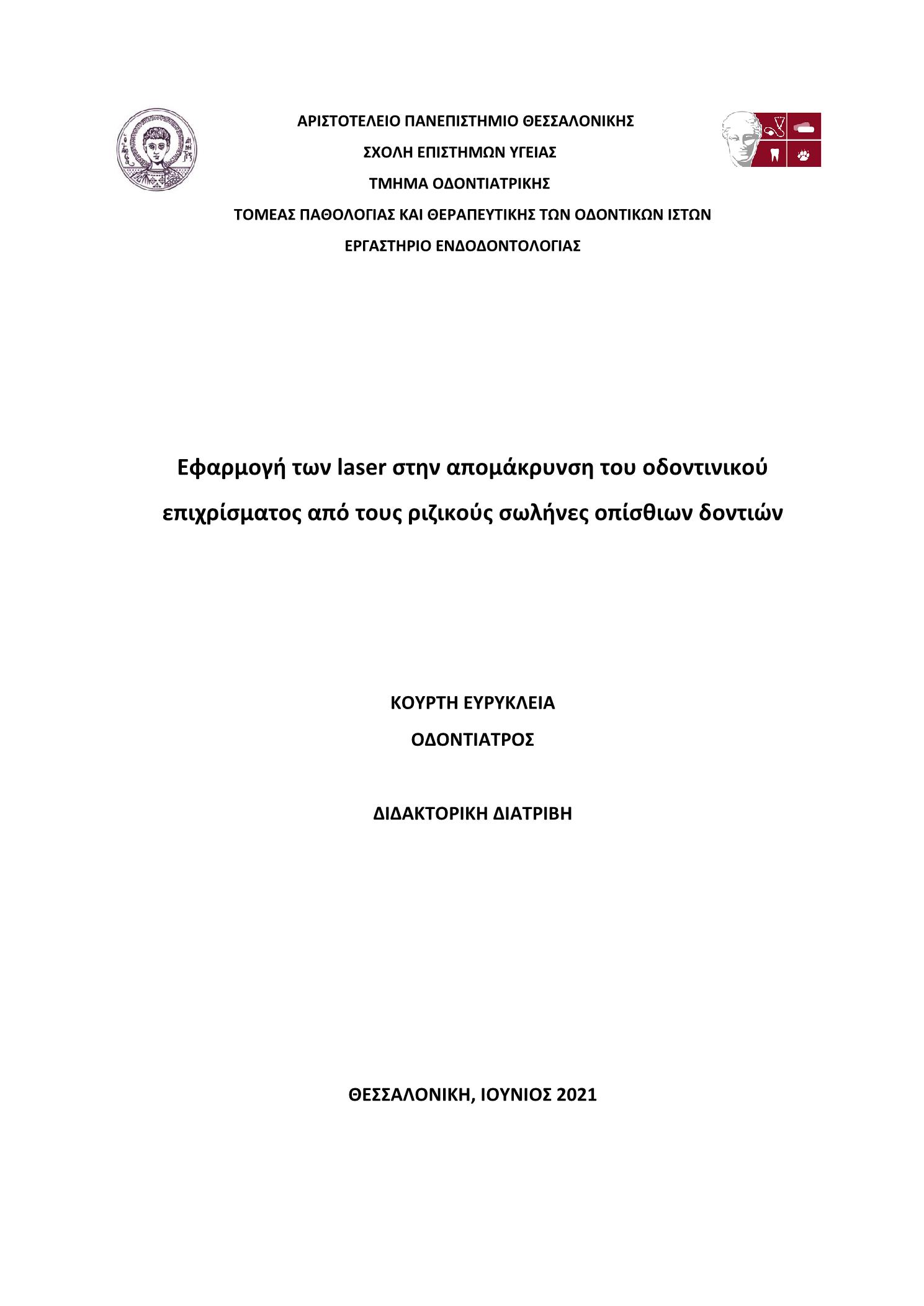 ΑΡΙΣΤΟΤΕΛΕΙΟ ΠΑΝΕΠΙΣΤΗΜΙΟ ΘΕΣΣΑΛΟΝΙΚΗΣ
ΣΧΟΛΗ ΕΠΙΣΤΗΜΩΝ ΥΓΕΙΑΣ
ΤΜΗΜΑ ΟΔΟΝΤΙΑΤΡΙΚΗΣ
ΤΟΜΕΑΣ ΠΑΘΟΛΟΓΙΑΣ ΚΑΙ ΘΕΡΑΠΕΥΤΙΚΗΣ ΤΩΝ ΟΔΟΝΤΙΚΩΝ ΙΣΤΩΝ
ΕΡΓΑΣΤΗΡΙΟ ΕΝΔΟΔΟΝΤΟΛΟΓΙΑΣ

Εφαρμογή των laser στην απομάκρυνση του οδοντινικού επιχρίσματος από τους ριζικούς σωλήνες οπίσθιων δοντιών

ΚΟΥΡΤΗ ΕΥΡΥΚΛΕΙΑ
ΟΔΟΝΤΙΑΤΡΟΣ

ΔΙΔΑΚΤΟΡΙΚΗ ΔΙΑΤΡΙΒΗ

ΘΕΣΣΑΛΟΝΙΚΗ, ΙΟΥΝΙΟΣ 2021